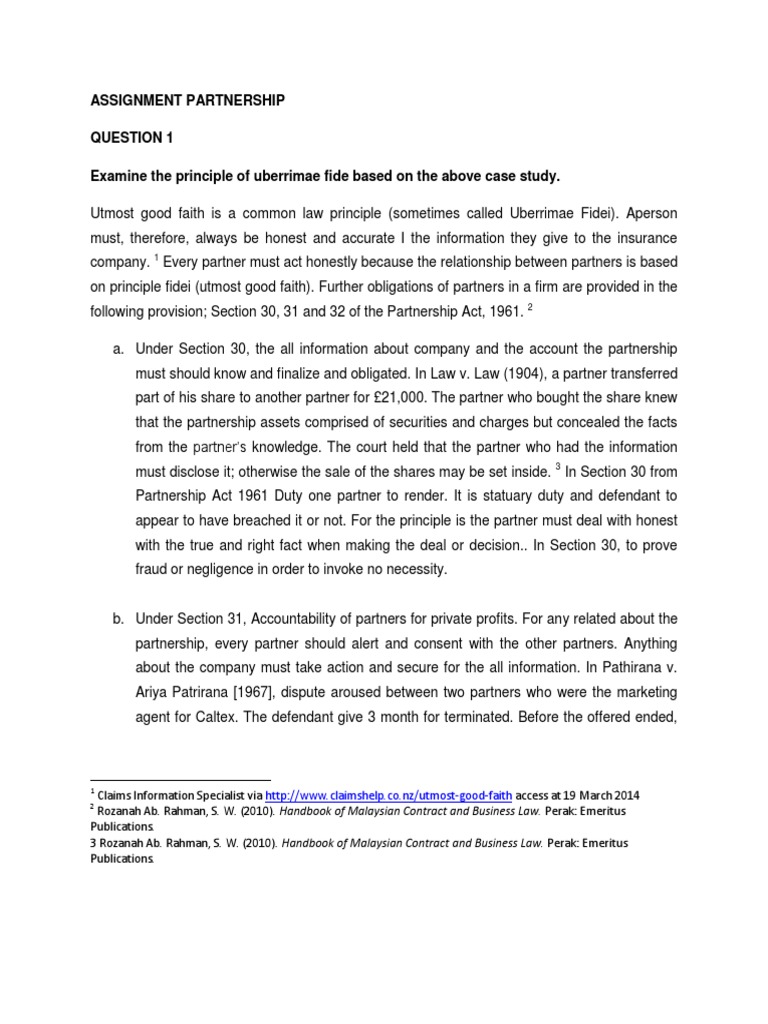 ASSIGNMENT PARTNERSHIP

QUESTION 1

Examine the principle of uberrimae fide based on the above case study.

Utmost good faith is a common law principle (sometimes called Uberrimae Fidei). Aperson must, therefore, always be honest and accurate I the information they give to the insurance company. $^1$ Every partner must act honestly because the relationship between partners is based on principle fidei (utmost good faith). Further obligations of partners in a firm are provided in the following provision; Section 30, 31 and 32 of the Partnership Act, 1961. $^2$

a. Under Section 30, the all information about company and the account the partnership must should know and finalize and obligated. In Law v. Law (1904), a partner transferred part of his share to another partner for £21,000. The partner who bought the share knew that the partnership assets comprised of securities and charges but concealed the facts from the partner's knowledge. The court held that the partner who had the information must disclose it; otherwise the sale of the shares may be set inside. $^3$ In Section 30 from Partnership Act 1961 Duty one partner to render. It is statuary duty and defendant to appear to have breached it or not. For the principle is the partner must deal with honest with the true and right fact when making the deal or decision.. In Section 30, to prove fraud or negligence in order to invoke no necessity.

b. Under Section 31, Accountability of partners for private profits. For any related about the partnership, every partner should alert and consent with the other partners. Anything about the company must take action and secure for the all information. In Pathirana v. Ariya Patrirana [1967], dispute aroused between two partners who were the marketing agent for Caltex. The defendant give 3 month for terminated. Before the offered ended,

$^1$ Claims Information Specialist via http://www.claimshelp.co.nz/utmost-good-faith access at 19 March 2014
$^2$ Rozanah Ab. Rahman, S. W. (2010). Handbook of Malaysian Contract and Business Law. Perak: Emeritus Publications.
3 Rozanah Ab. Rahman, S. W. (2010). Handbook of Malaysian Contract and Business Law. Perak: Emeritus Publications.